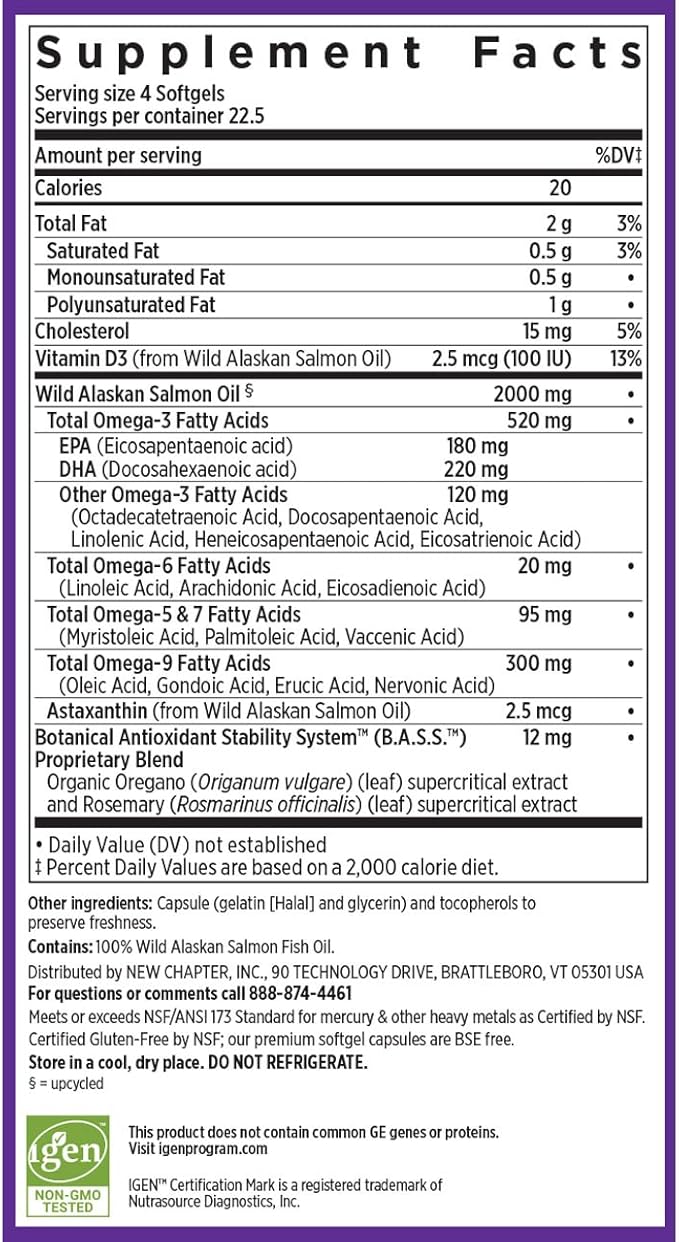 Supplement Facts
Serving size 4 Softgels
Servings per container 22.5

| Amount per serving | | %DV‡ |
|---|---|---|
| Calories | 20 | |
| Total Fat | 2 g | 3% |
| Saturated Fat | 0.5 g | 3% |
| Monounsaturated Fat | 0.5 g | • |
| Polyunsaturated Fat | 1 g | • |
| Cholesterol | 15 mg | 5% |
| Vitamin D3 (from Wild Alaskan Salmon Oil) | 2.5 mcg (100 IU) | 13% |
| Wild Alaskan Salmon Oil § | 2000 mg | • |
| Total Omega-3 Fatty Acids | 520 mg | • |
| EPA (Eicosapentaenoic acid) | 180 mg | |
| DHA (Docosahexaenoic acid) | 220 mg | |
| Other Omega-3 Fatty Acids (Octadecatetraenoic Acid, Docosapentaenoic Acid, Linolenic Acid, Heneicosapentaenoic Acid, Eicosatrienoic Acid) | 120 mg | |
| Total Omega-6 Fatty Acids (Linoleic Acid, Arachidonic Acid, Eicosadienoic Acid) | 20 mg | • |
| Total Omega-5 & 7 Fatty Acids (Myristoleic Acid, Palmitoleic Acid, Vaccenic Acid) | 95 mg | • |
| Total Omega-9 Fatty Acids (Oleic Acid, Gondoic Acid, Erucic Acid, Nervonic Acid) | 300 mg | • |
| Astaxanthin (from Wild Alaskan Salmon Oil) | 2.5 mcg | • |
| Botanical Antioxidant Stability System™ (B.A.S.S.™) Proprietary Blend Organic Oregano (Origanum vulgare) (leaf) supercritical extract and Rosemary (Rosmarinus officinalis) (leaf) supercritical extract | 12 mg | • |

• Daily Value (DV) not established
‡ Percent Daily Values are based on a 2,000 calorie diet.

Other ingredients: Capsule (gelatin [Halal] and glycerin) and tocopherols to preserve freshness.

Contains: 100% Wild Alaskan Salmon Fish Oil.

Distributed by NEW CHAPTER, INC., 90 TECHNOLOGY DRIVE, BRATTLEBORO, VT 05301 USA
For questions or comments call 888-874-4461
Meets or exceeds NSF/ANSI 173 Standard for mercury & other heavy metals as Certified by NSF.
Certified Gluten-Free by NSF; our premium softgel capsules are BSE free.
Store in a cool, dry place. DO NOT REFRIGERATE.
§ = upcycled

igen NON-GMO TESTED

This product does not contain common GE genes or proteins. Visit igenprogram.com

IGEN™ Certification Mark is a registered trademark of Nutrasource Diagnostics, Inc.